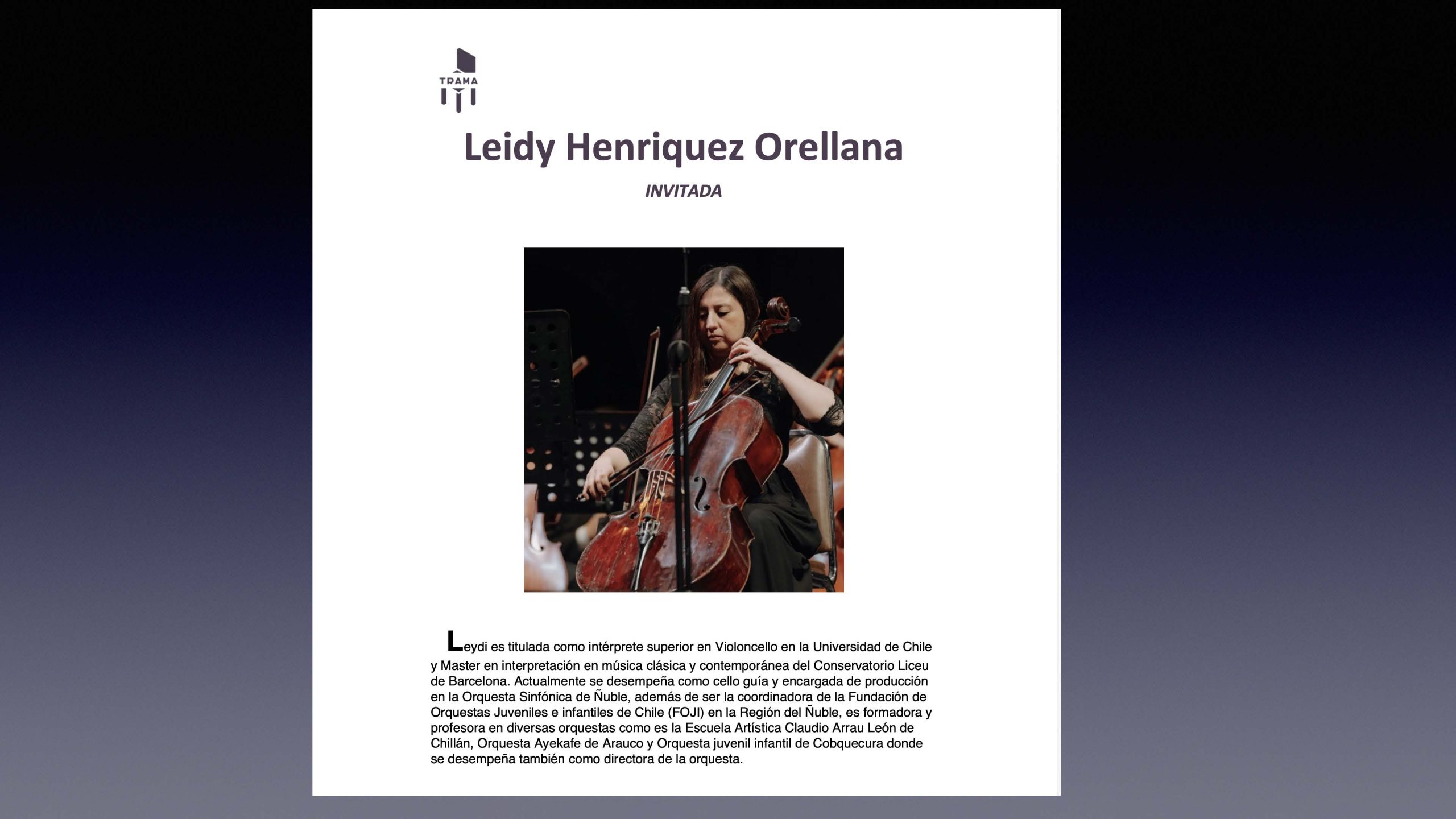 TRAMA

Leidy Henriquez Orellana

INVITADA

Leydi es titulada como intérprete superior en Violoncello en la Universidad de Chile y Master en interpretación en música clásica y contemporánea del Conservatorio Liceu de Barcelona. Actualmente se desempeña como cello guía y encargada de producción en la Orquesta Sinfónica de Ñuble, además de ser la coordinadora de la Fundación de Orquestas Juveniles e infantiles de Chile (FOJI) en la Región del Ñuble, es formadora y profesora en diversas orquestas como es la Escuela Artística Claudio Arrau León de Chillán, Orquesta Ayekafe de Arauco y Orquesta juvenil infantil de Cobquecura donde se desempeña también como directora de la orquesta.